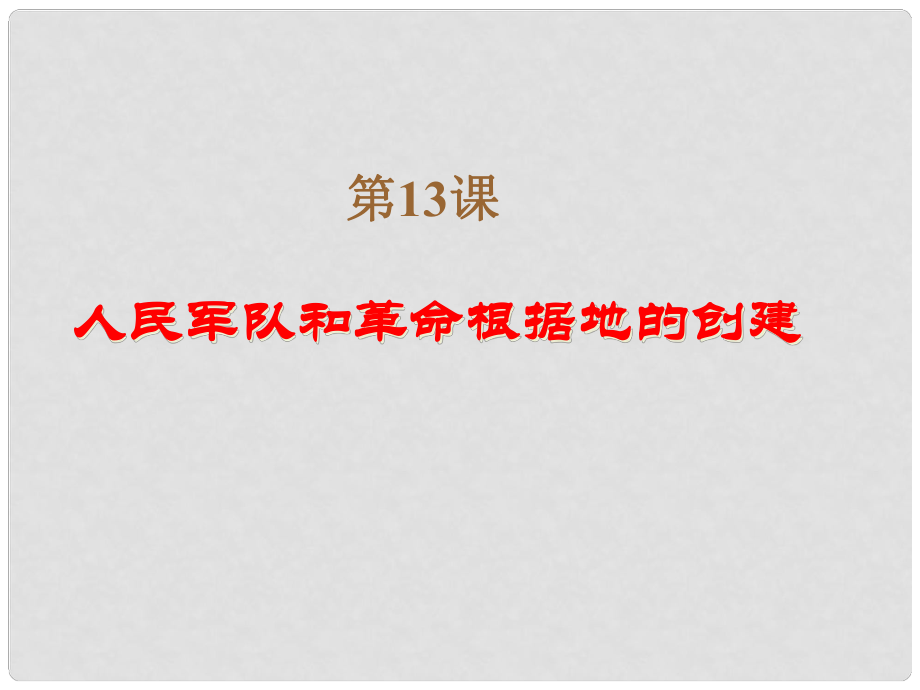 第13课

人民军队和革命根据地的创建